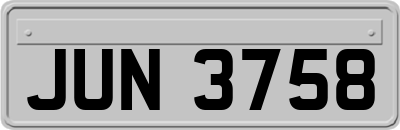 JUN 3758